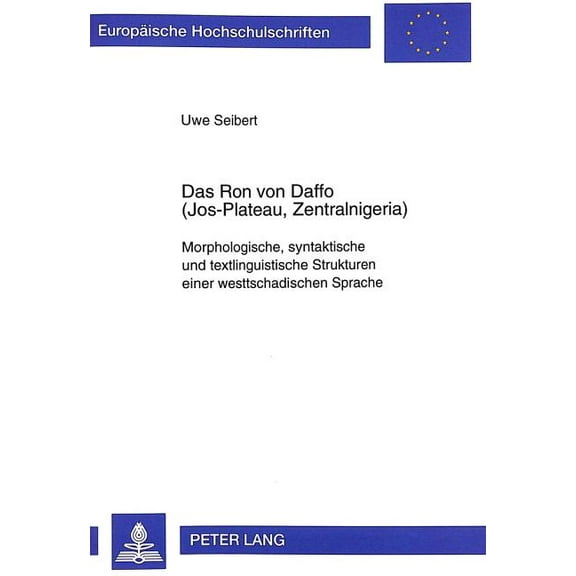 Europäische Hochschulschriften

Uwe Seibert

Das Ron von Daffo
(Jos-Plateau, Zentralnigeria)

Morphologische, syntaktische und textlinguistische Strukturen einer westtschadischen Sprache

PETER LANG